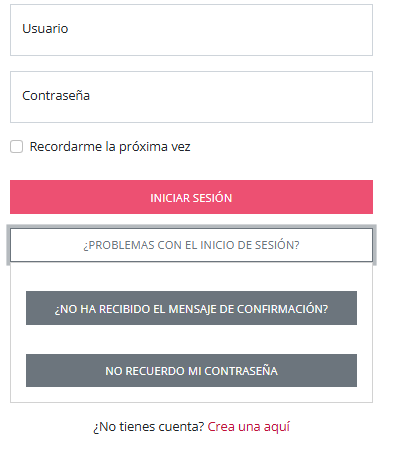 Usuario

Contraseña

Recordarme la próxima vez

INICIAR SESIÓN

¿PROBLEMAS CON EL INICIO DE SESIÓN?

¿NO HA RECIBIDO EL MENSAJE DE CONFIRMACIÓN?

NO RECUERDO MI CONTRASEÑA

¿No tienes cuenta? Crea una aquí